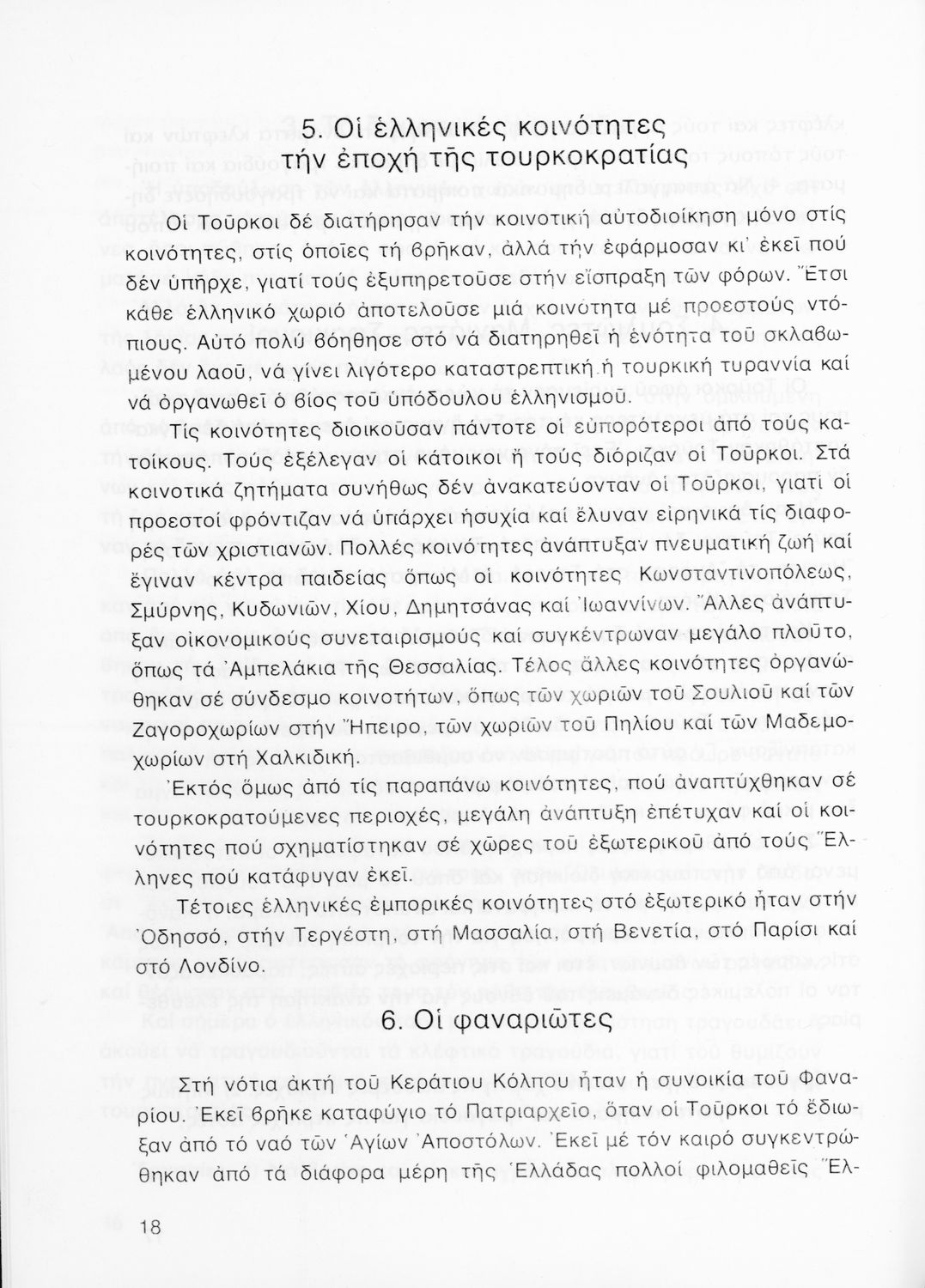 5. Οἱ ἑλληνικές κοινότητες
τήν ἐποχή τῆς τουρκοκρατίας

Οἱ Τοῦρκοι δέ διατήρησαν τήν κοινοτική αὐτοδιοίκηση μόνο στίς κοινότητες, στίς ὁποῖες τή βρῆκαν, ἀλλά τήν ἐφάρμοσαν κι' ἐκεῖ πού δέν ὑπῆρχε, γιατί τούς ἐξυπηρετοῦσε στήν εἴσπραξη τῶν φόρων. Ἔτσι κάθε ἑλληνικό χωριό ἀποτελοῦσε μιά κοινότητα μέ προεστούς ντόπιους. Αὐτό πολύ βοήθησε στό νά διατηρηθεῖ ἡ ἑνότητα τοῦ σκλαβωμένου λαοῦ, νά γίνει λιγότερο καταστρεπτική ἡ τουρκική τυραννία καί νά ὀργανωθεῖ ὁ βίος τοῦ ὑπόδουλου ἑλληνισμοῦ.

Τίς κοινότητες διοικοῦσαν πάντοτε οἱ εὐπορότεροι ἀπό τούς κατοίκους. Τούς ἐξέλεγαν οἱ κάτοικοι ἤ τούς διόριζαν οἱ Τοῦρκοι. Στά κοινοτικά ζητήματα συνήθως δέν ἀνακατεύονταν οἱ Τοῦρκοι, γιατί οἱ προεστοί φρόντιζαν νά ὑπάρχει ἡσυχία καί ἔλυναν εἰρηνικά τίς διαφορές τῶν χριστιανῶν. Πολλές κοινότητες ἀνάπτυξαν πνευματική ζωή καί ἔγιναν κέντρα παιδείας ὅπως οἱ κοινότητες Κωνσταντινοπόλεως, Σμύρνης, Κυδωνιῶν, Χίου, Δημητσάνας καί Ἰωαννίνων. Ἄλλες ἀνάπτυξαν οἰκονομικούς συνεταιρισμούς καί συγκέντρωναν μεγάλο πλοῦτο, ὅπως τά Ἀμπελάκια τῆς Θεσσαλίας. Τέλος ἄλλες κοινότητες ὀργανώθηκαν σέ σύνδεσμο κοινοτήτων, ὅπως τῶν χωριῶν τοῦ Σουλιοῦ καί τῶν Ζαγοροχωρίων στήν Ἤπειρο, τῶν χωριῶν τοῦ Πηλίου καί τῶν Μαδεμοχωρίων στή Χαλκιδική.

Ἐκτός ὅμως ἀπό τίς παραπάνω κοινότητες, πού ἀναπτύχθηκαν σέ τουρκοκρατούμενες περιοχές, μεγάλη ἀνάπτυξη ἐπέτυχαν καί οἱ κοινότητες πού σχηματίστηκαν σέ χῶρες τοῦ ἐξωτερικοῦ ἀπό τούς Ἕλληνες πού κατάφυγαν ἐκεῖ.

Τέτοιες ἑλληνικές ἐμπορικές κοινότητες στό ἐξωτερικό ἦταν στήν Ὀδησσό, στήν Τεργέστη, στή Μασσαλία, στή Βενετία, στό Παρίσι καί στό Λονδίνο.

6. Οἱ φαναριῶτες

Στή νότια ἀκτή τοῦ Κεράτιου Κόλπου ἦταν ἡ συνοικία τοῦ Φαναρίου. Ἐκεῖ βρῆκε καταφύγιο τό Πατριαρχεῖο, ὅταν οἱ Τοῦρκοι τό ἔδιωξαν ἀπό τό ναό τῶν Ἁγίων Ἀποστόλων. Ἐκεῖ μέ τόν καιρό συγκεντρώθηκαν ἀπό τά διάφορα μέρη τῆς Ἑλλάδας πολλοί φιλομαθεῖς Ἕλ-

18